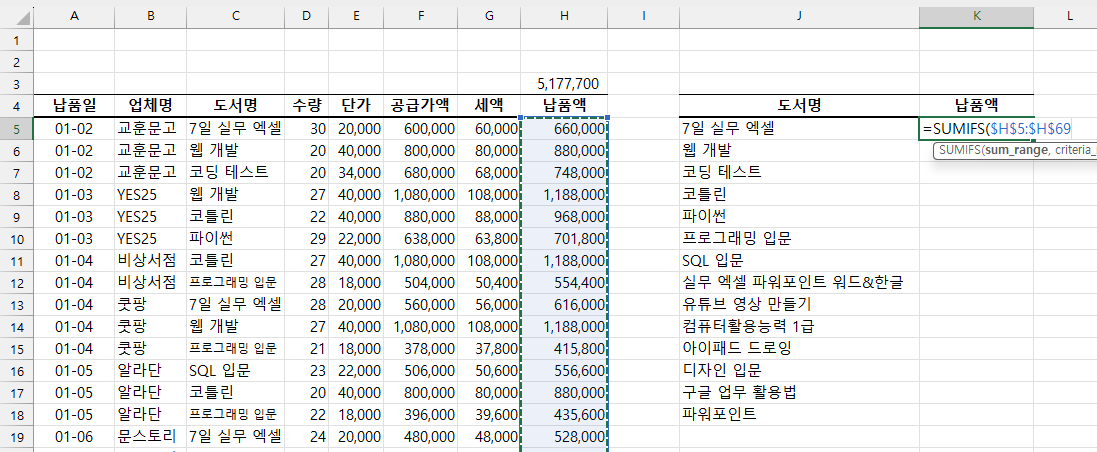 | | A | B | C | D | E | F | G | H | I | J | K | L |
|---|---|---|---|---|---|---|---|---|---|---|---|---|
| 1 | | | | | | | | | | | | |
| 2 | | | | | | | | | | | | |
| 3 | | | | | | | | 5,177,700 | | | | |
| 4 | 납품일 | 업체명 | 도서명 | 수량 | 단가 | 공급가액 | 세액 | 납품액 | | 도서명 | 납품액 | |
| 5 | 01-02 | 교훈문고 | 7일 실무 엑셀 | 30 | 20,000 | 600,000 | 60,000 | 660,000 | | 7일 실무 엑셀 | =SUMIFS($H$5:$H$69 | |
| 6 | 01-02 | 교훈문고 | 웹 개발 | 20 | 40,000 | 800,000 | 80,000 | 880,000 | | 웹 개발 | SUMIFS(sum_range, criteria_ | |
| 7 | 01-02 | 교훈문고 | 코딩 테스트 | 20 | 34,000 | 680,000 | 68,000 | 748,000 | | 코딩 테스트 | | |
| 8 | 01-03 | YES25 | 웹 개발 | 27 | 40,000 | 1,080,000 | 108,000 | 1,188,000 | | 코틀린 | | |
| 9 | 01-03 | YES25 | 코틀린 | 22 | 40,000 | 880,000 | 88,000 | 968,000 | | 파이썬 | | |
| 10 | 01-03 | YES25 | 파이썬 | 29 | 22,000 | 638,000 | 63,800 | 701,800 | | 프로그래밍 입문 | | |
| 11 | 01-04 | 비상서점 | 코틀린 | 27 | 40,000 | 1,080,000 | 108,000 | 1,188,000 | | SQL 입문 | | |
| 12 | 01-04 | 비상서점 | 프로그래밍 입문 | 28 | 18,000 | 504,000 | 50,400 | 554,400 | | 실무 엑셀 파워포인트 워드&한글 | | |
| 13 | 01-04 | 쿳팡 | 7일 실무 엑셀 | 28 | 20,000 | 560,000 | 56,000 | 616,000 | | 유튜브 영상 만들기 | | |
| 14 | 01-04 | 쿳팡 | 웹 개발 | 27 | 40,000 | 1,080,000 | 108,000 | 1,188,000 | | 컴퓨터활용능력 1급 | | |
| 15 | 01-04 | 쿳팡 | 프로그래밍 입문 | 21 | 18,000 | 378,000 | 37,800 | 415,800 | | 아이패드 드로잉 | | |
| 16 | 01-05 | 알라단 | SQL 입문 | 23 | 22,000 | 506,000 | 50,600 | 556,600 | | 디자인 입문 | | |
| 17 | 01-05 | 알라단 | 코틀린 | 20 | 40,000 | 800,000 | 80,000 | 880,000 | | 구글 업무 활용법 | | |
| 18 | 01-05 | 알라단 | 프로그래밍 입문 | 22 | 18,000 | 396,000 | 39,600 | 435,600 | | 파워포인트 | | |
| 19 | 01-06 | 문스토리 | 7일 실무 엑셀 | 24 | 20,000 | 480,000 | 48,000 | 528,000 | | | | |